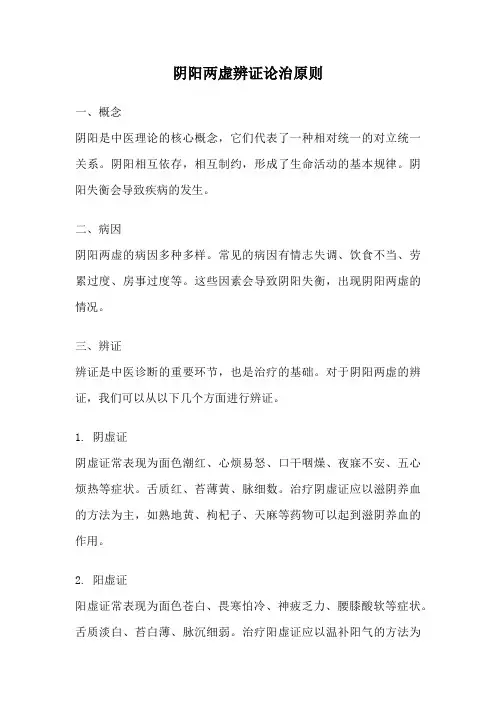 阴阳两虚辨证论治原则

一、概念

阴阳是中医理论的核心概念，它们代表了一种相对统一的对立统一关系。阴阳相互依存，相互制约，形成了生命活动的基本规律。阴阳失衡会导致疾病的发生。

二、病因

阴阳两虚的病因多种多样。常见的病因有情志失调、饮食不当、劳累过度、房事过度等。这些因素会导致阴阳失衡，出现阴阳两虚的情况。

三、辨证

辨证是中医诊断的重要环节，也是治疗的基础。对于阴阳两虚的辨证，我们可以从以下几个方面进行辨证。

1. 阴虚证

阴虚证常表现为面色潮红、心烦易怒、口干咽燥、夜寐不安、五心烦热等症状。舌质红、苔薄黄、脉细数。治疗阴虚证应以滋阴养血的方法为主，如熟地黄、枸杞子、天麻等药物可以起到滋阴养血的作用。

2. 阳虚证

阳虚证常表现为面色苍白、畏寒怕冷、神疲乏力、腰膝酸软等症状。舌质淡白、苔白薄、脉沉细弱。治疗阳虚证应以温补阳气的方法为